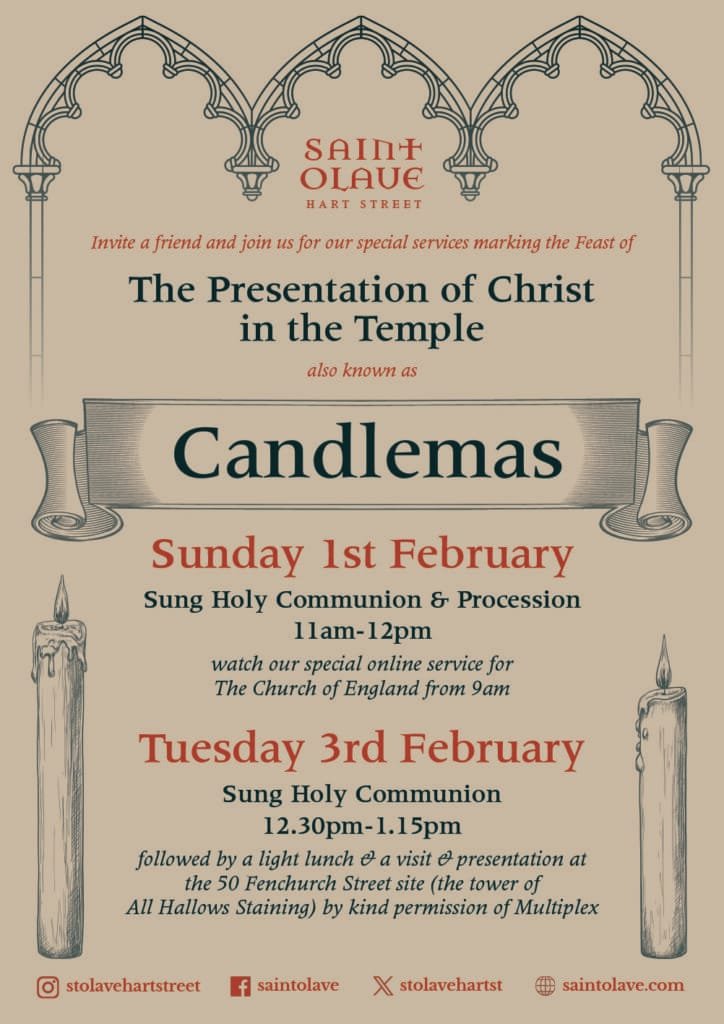 SAINT
OLAVE
HART STREET

Invite a friend and join us for our special services marking the Feast of

The Presentation of Christ in the Temple

also known as

Candlemas

Sunday 1st February

Sung Holy Communion & Procession
11am-12pm

watch our special online service for The Church of England from 9am

Tuesday 3rd February

Sung Holy Communion
12.30pm-1.15pm

followed by a light lunch & a visit & presentation at the 50 Fenchurch Street site (the tower of All Hallows Staining) by kind permission of Multiplex

stolavehartstreet saintolave stolavehartst saintolave.com